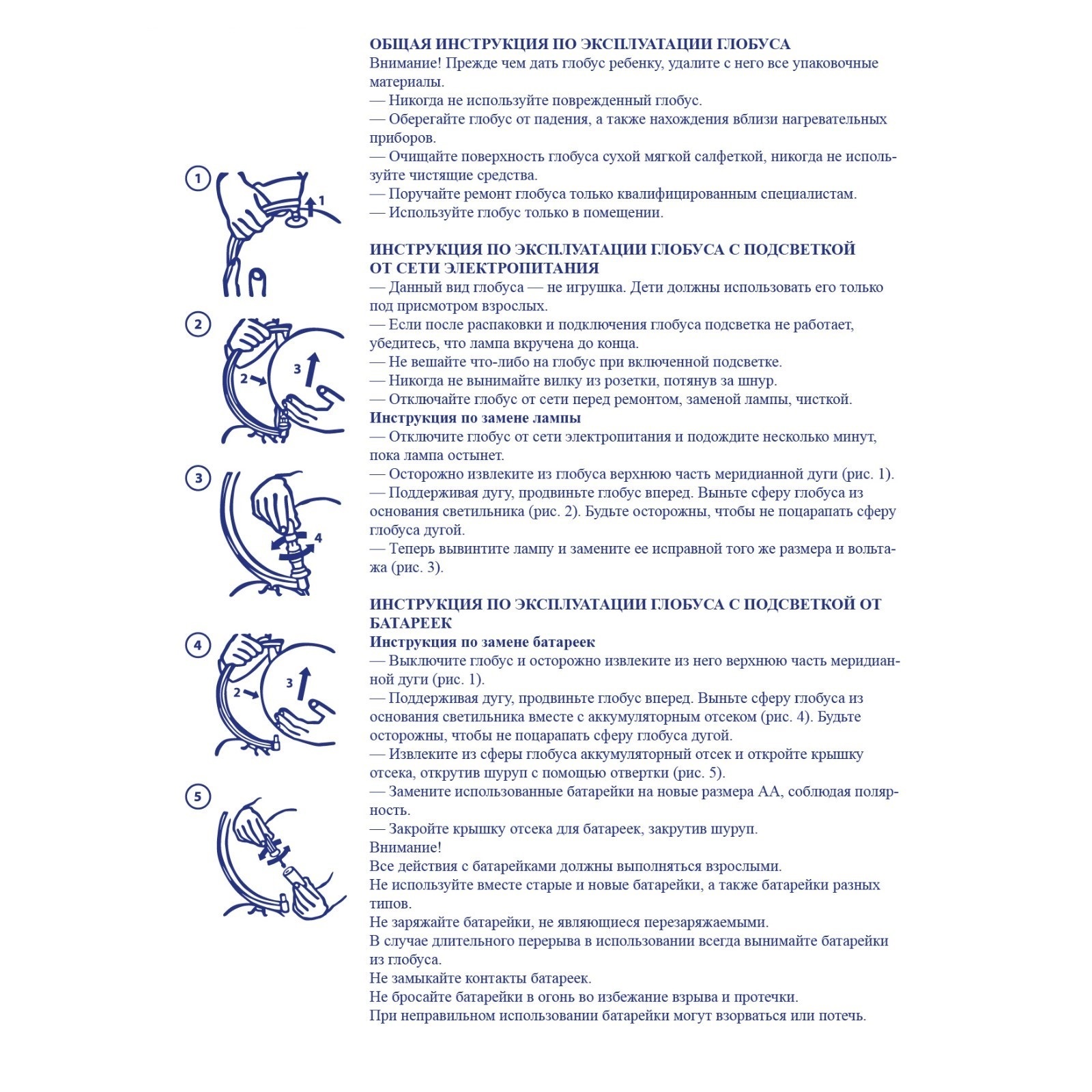 1

1

2

2

3

3

4

4

2

3

5

ОБЩАЯ ИНСТРУКЦИЯ ПО ЭКСПЛУАТАЦИИ ГЛОБУСА
Внимание! Прежде чем дать глобус ребенку, удалите с него все упаковочные материалы.
— Никогда не используйте поврежденный глобус.
— Оберегайте глобус от падения, а также нахождения вблизи нагревательных приборов.
— Очищайте поверхность глобуса сухой мягкой салфеткой, никогда не используйте чистящие средства.
— Поручайте ремонт глобуса только квалифицированным специалистам.
— Используйте глобус только в помещении.

ИНСТРУКЦИЯ ПО ЭКСПЛУАТАЦИИ ГЛОБУСА С ПОДСВЕТКОЙ
ОТ СЕТИ ЭЛЕКТРОПИТАНИЯ
— Данный вид глобуса — не игрушка. Дети должны использовать его только под присмотром взрослых.
— Если после распаковки и подключения глобуса подсветка не работает, убедитесь, что лампа вкручена до конца.
— Не вешайте что-либо на глобус при включенной подсветке.
— Никогда не вынимайте вилку из розетки, потянув за шнур.
— Отключайте глобус от сети перед ремонтом, заменой лампы, чисткой.
Инструкция по замене лампы
— Отключите глобус от сети электропитания и подождите несколько минут, пока лампа остынет.
— Осторожно извлеките из глобуса верхнюю часть меридианной дуги (рис. 1).
— Поддерживая дугу, продвиньте глобус вперед. Выньте сферу глобуса из основания светильника (рис. 2). Будьте осторожны, чтобы не поцарапать сферу глобуса дугой.
— Теперь вывинтите лампу и замените ее исправной того же размера и вольтажа (рис. 3).

ИНСТРУКЦИЯ ПО ЭКСПЛУАТАЦИИ ГЛОБУСА С ПОДСВЕТКОЙ ОТ БАТАРЕЕК
Инструкция по замене батареек
— Выключите глобус и осторожно извлеките из него верхнюю часть меридианной дуги (рис. 1).
— Поддерживая дугу, продвиньте глобус вперед. Выньте сферу глобуса из основания светильника вместе с аккумуляторным отсеком (рис. 4). Будьте осторожны, чтобы не поцарапать сферу глобуса дугой.
— Извлеките из сферы глобуса аккумуляторный отсек и откройте крышку отсека, открутив шуруп с помощью отвертки (рис. 5).
— Замените использованные батарейки на новые размера АА, соблюдая полярность.
— Закройте крышку отсека для батареек, закрутив шуруп.
Внимание!
Все действия с батарейками должны выполняться взрослыми.
Не используйте вместе старые и новые батарейки, а также батарейки разных типов.
Не заряжайте батарейки, не являющиеся перезаряжаемыми.
В случае длительного перерыва в использовании всегда вынимайте батарейки из глобуса.
Не замыкайте контакты батареек.
Не бросайте батарейки в огонь во избежание взрыва и протечки.
При неправильном использовании батарейки могут взорваться или потечь.